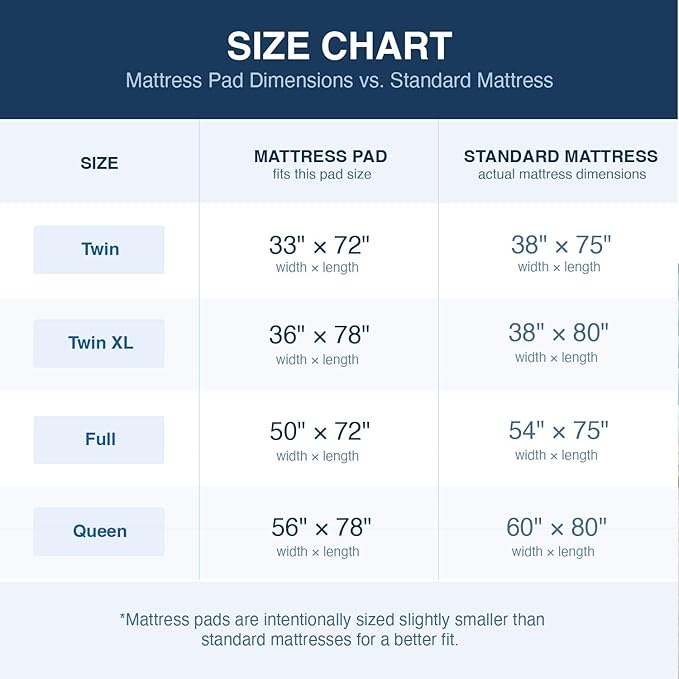 SIZE CHART
Mattress Pad Dimensions vs. Standard Mattress

| SIZE | MATTRESS PAD fits this pad size | STANDARD MATTRESS actual mattress dimensions |
|---|---|---|
| Twin | 33" × 72" width × length | 38" × 75" width × length |
| Twin XL | 36" × 78" width × length | 38" × 80" width × length |
| Full | 50" × 72" width × length | 54" × 75" width × length |
| Queen | 56" × 78" width × length | 60" × 80" width × length |

*Mattress pads are intentionally sized slightly smaller than standard mattresses for a better fit.